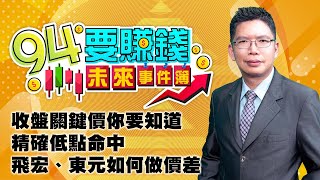 94要賺錢
未來事件簿

收盤關鍵價你要知道
精確低點命中
飛宏、東元如何做價差